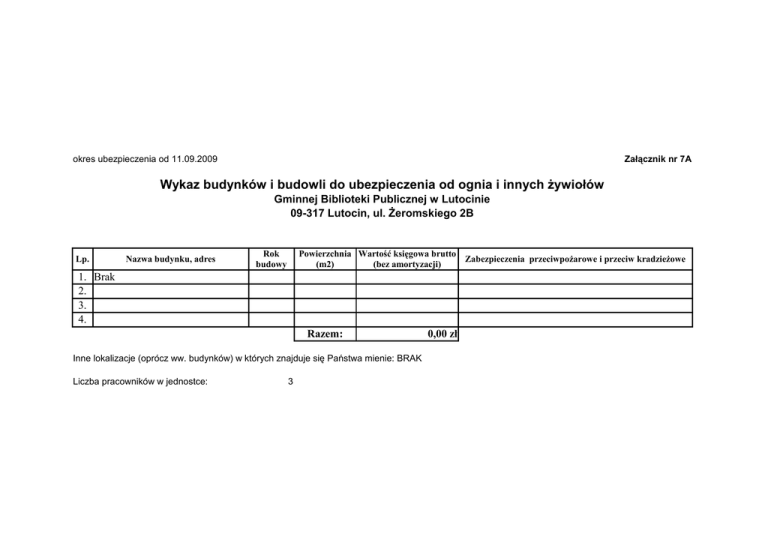 okres ubezpieczenia od 11.09.2009

Załącznik nr 7A

Wykaz budynków i budowli do ubezpieczenia od ognia i innych żywiołów
Gminnej Biblioteki Publicznej w Lutocinie
09-317 Lutocin, ul. Żeromskiego 2B

| Lp. | Nazwa budynku, adres | Rok budowy | Powierzchnia (m2) | Wartość księgowa brutto (bez amortyzacji) | Zabezpieczenia przeciwpożarowe i przeciw kradzieżowe |
|---|---|---|---|---|---|
| 1. | Brak | | | | |
| 2. | | | | | |
| 3. | | | | | |
| 4. | | | | | |
| | | | Razem: | 0,00 zł | |

Inne lokalizacje (oprócz ww. budynków) w których znajduje się Państwa mienie: BRAK

Liczba pracowników w jednostce: 3